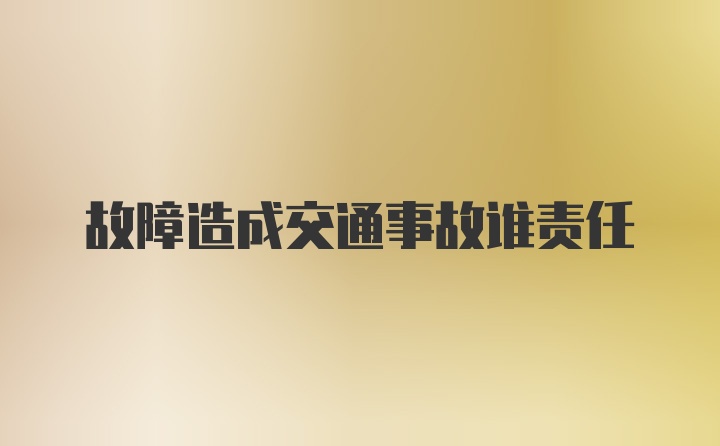 故障造成交通事故谁责任